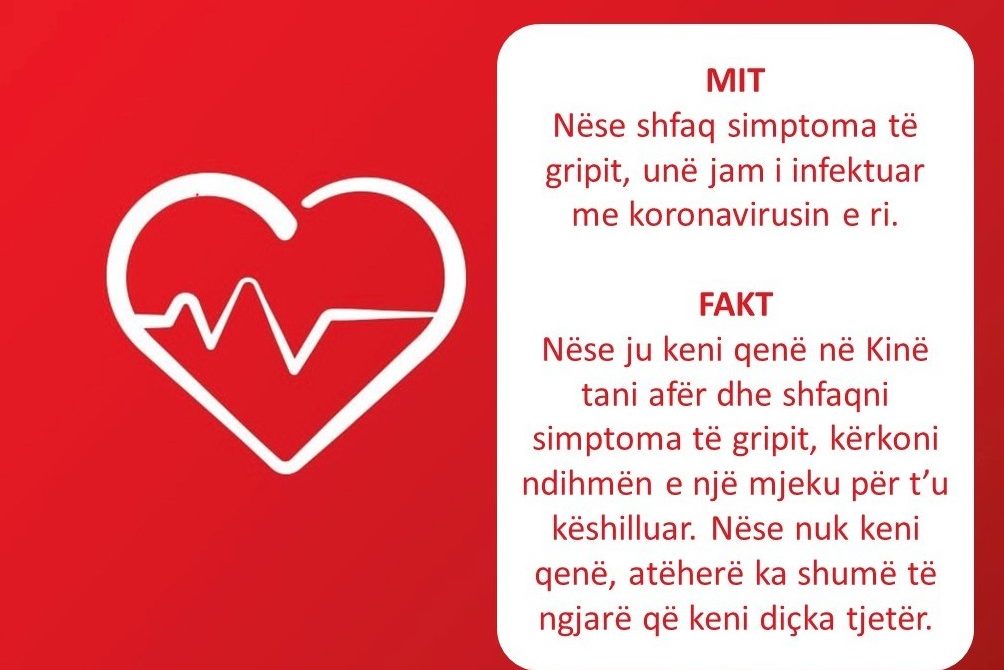 MIT
Nëse shfaq simptoma të gripit, unë jam i infektuar me koronavirusin e ri.

FAKT
Nëse ju keni qenë në Kinë tani afër dhe shfaqni simptoma të gripit, kërkoni ndihmën e një mjeku për t'u këshilluar. Nëse nuk keni qenë, atëherë ka shumë të ngjarë që keni diçka tjetër.